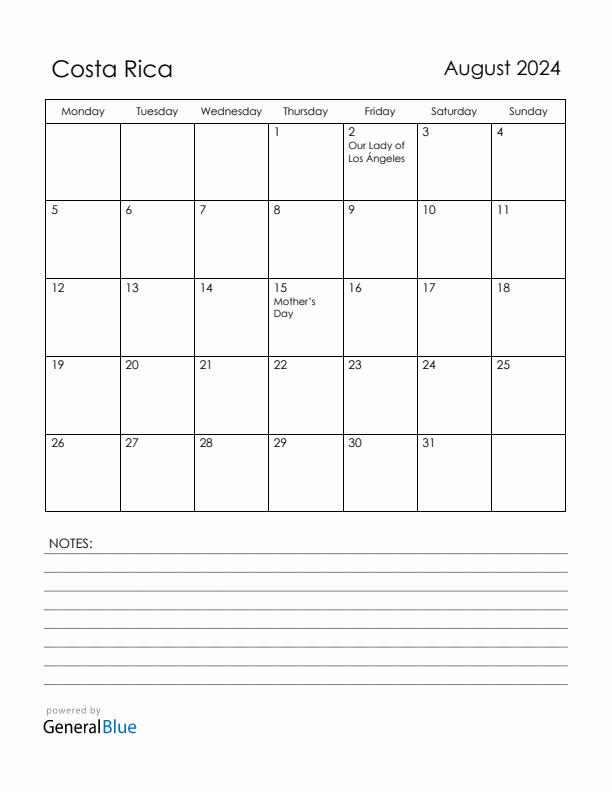 Costa Rica

August 2024

| Monday | Tuesday | Wednesday | Thursday | Friday | Saturday | Sunday |
|---|---|---|---|---|---|---|
| | | | 1 | 2 Our Lady of Los Ángeles | 3 | 4 |
| 5 | 6 | 7 | 8 | 9 | 10 | 11 |
| 12 | 13 | 14 | 15 Mother's Day | 16 | 17 | 18 |
| 19 | 20 | 21 | 22 | 23 | 24 | 25 |
| 26 | 27 | 28 | 29 | 30 | 31 | |

NOTES:

powered by
GeneralBlue